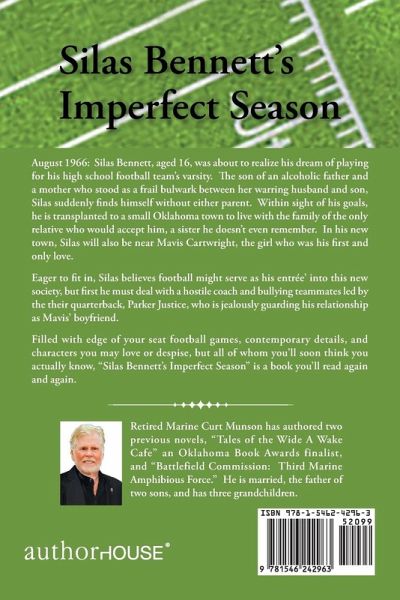 Silas Bennett's Imperfect Season

August 1966: Silas Bennett, aged 16, was about to realize his dream of playing for his high school football team's varsity. The son of an alcoholic father and a mother who stood as a frail bulwark between her warring husband and son, Silas suddenly finds himself without either parent. Within sight of his goals, he is transplanted to a small Oklahoma town to live with the family of the only relative who would accept him, a sister he doesn't even remember. In his new town, Silas will also be near Mavis Cartwright, the girl who was his first and only love.

Eager to fit in, Silas believes football might serve as his entrée' into this new society, but first he must deal with a hostile coach and bullying teammates led by the their quarterback, Parker Justice, who is jealously guarding his relationship as Mavis' boyfriend.

Filled with edge of your seat football games, contemporary details, and characters you may love or despise, but all of whom you'll soon think you actually know, "Silas Bennett's Imperfect Season" is a book you'll read again and again.

Retired Marine Curt Munson has authored two previous novels, "Tales of the Wide A Wake Cafe" an Oklahoma Book Awards finalist, and "Battlefield Commission: Third Marine Amphibious Force." He is married, the father of two sons, and has three grandchildren.

ISBN 978-1-5462-4296-3
52099
9 781546 242963

authorHOUSE®